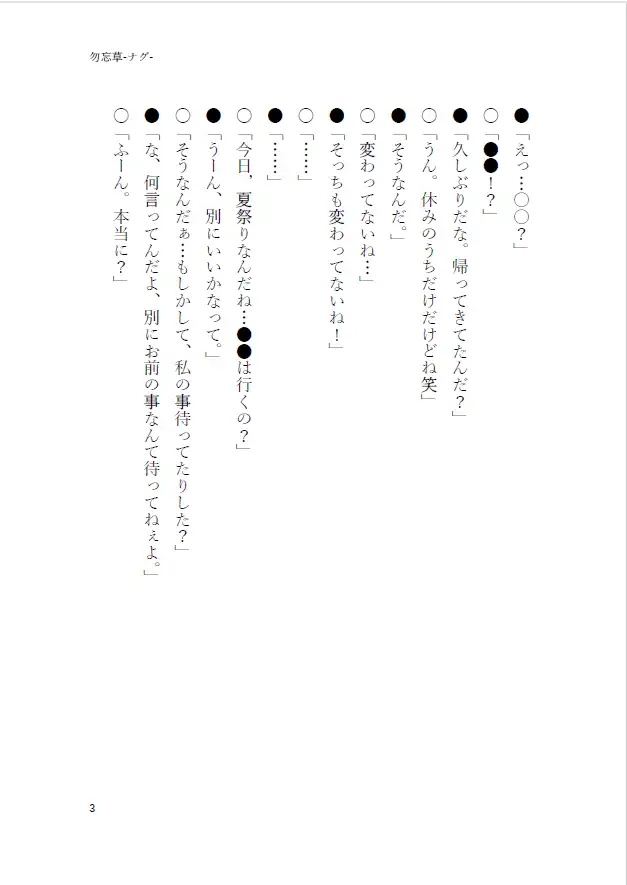 勿忘草-ナグ-

●「えっ…○○?」
○「●●!?」
●「久しぶりだな。帰ってきてたんだ?」
○「うん。休みのうちだけだけどね笑」
●「そうなんだ。」
○「変わってないね…」
●「そっちも変わってないね!」
○「……」
●「……」
○「今日、夏祭りなんだね…●●は行くの?」
●「うーん、別にいいかなって。」
○「そうなんだぁ…もしかして、私の事待ってたりした?」
●「な、何言ってんだよ、別にお前の事なんて待ってねぇよ。」
○「ふーん。本当に?」

3